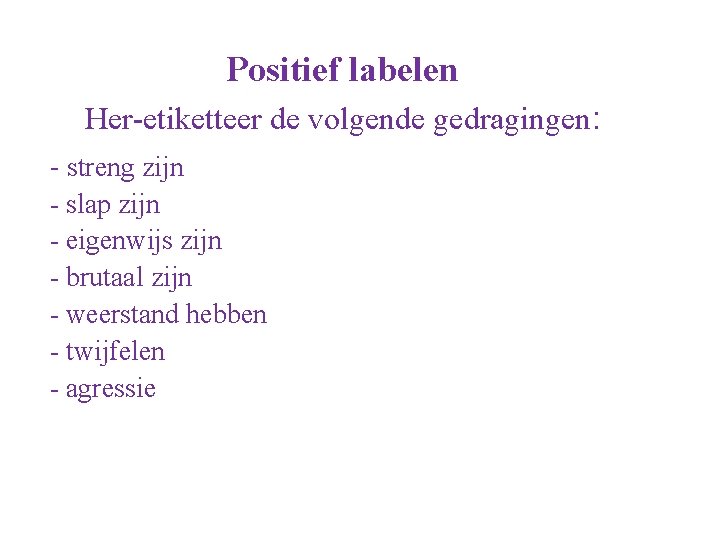 Positief labelen

Her-etiketteer de volgende gedragingen:

- streng zijn
- slap zijn
- eigenwijs zijn
- brutaal zijn
- weerstand hebben
- twijfelen
- agressie